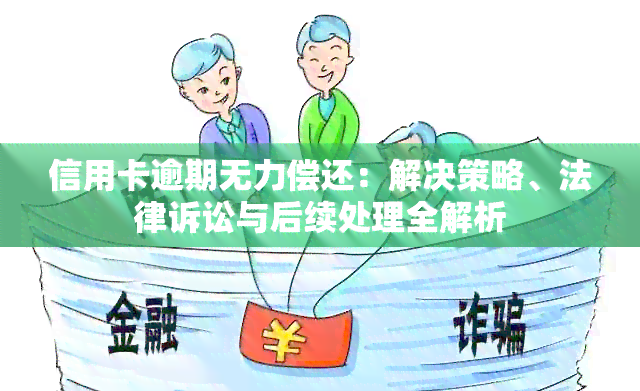 信用卡逾期无力偿还：解决策略、法律诉讼与后续处理全解析

金融

¥

诈骗